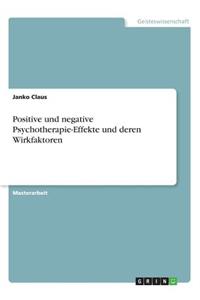 Geisteswissenschaft

Janko Claus

Positive und negative Psychotherapie-Effekte und deren Wirkfaktoren

Masterarbeit

GRIN